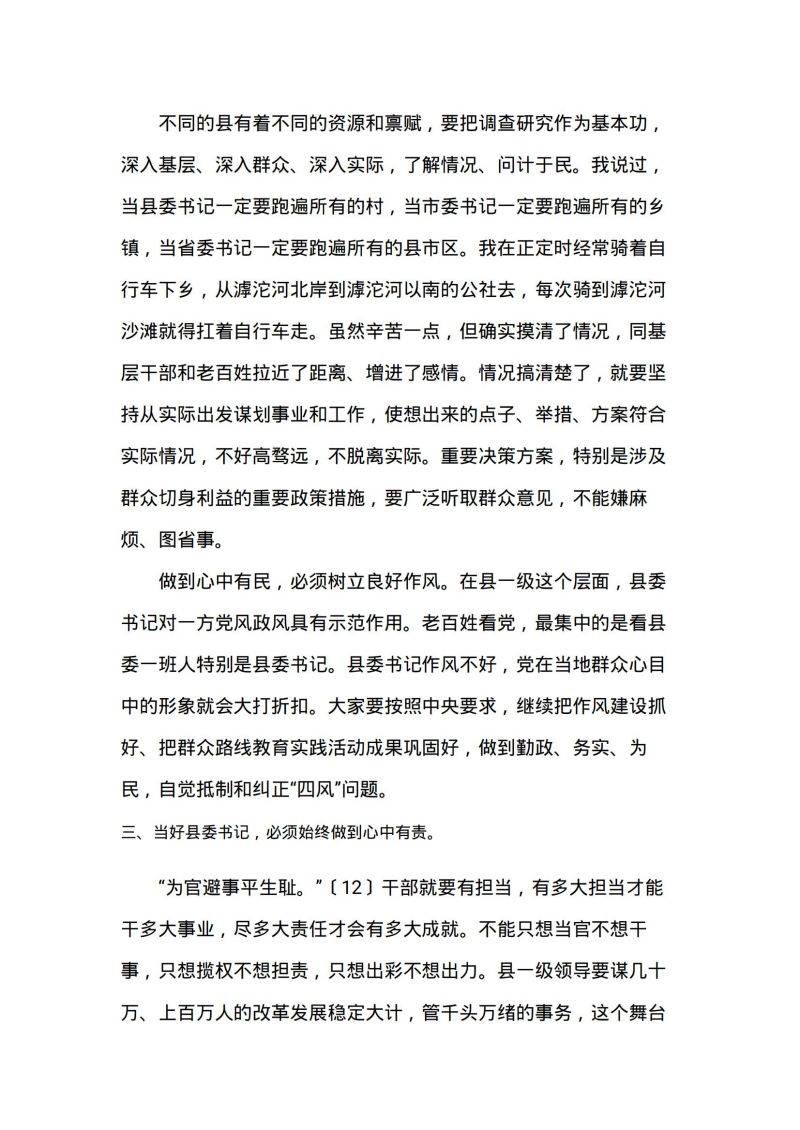 不同的县有着不同的资源和禀赋，要把调查研究作为基本功，深入基层、深入群众、深入实际，了解情况、问计于民。我说过，当县委书记一定要跑遍所有的村，当市委书记一定要跑遍所有的乡镇，当省委书记一定要跑遍所有的县市区。我在正定时经常骑着自行车下乡，从滹沱河北岸到滹沱河以南的公社去，每次骑到滹沱河沙滩就得扛着自行车走。虽然辛苦一点，但确实摸清了情况，同基层干部和老百姓拉近了距离、增进了感情。情况搞清楚了，就要坚持从实际出发谋划事业和工作，使想出来的点子、举措、方案符合实际情况，不好高骛远，不脱离实际。重要决策方案，特别是涉及群众切身利益的重要政策措施，要广泛听取群众意见，不能嫌麻烦、图省事。

做到心中有民，必须树立良好作风。在县一级这个层面，县委书记对一方党风政风具有示范作用。老百姓看党，最集中的是看县委一班人特别是县委书记。县委书记作风不好，党在当地群众心目中的形象就会大打折扣。大家要按照中央要求，继续把作风建设抓好、把群众路线教育实践活动成果巩固好，做到勤政、务实、为民，自觉抵制和纠正“四风”问题。

三、当好县委书记，必须始终做到心中有责。

“为官避事平生耻。”〔12〕干部就要有担当，有多大担当才能干多大事业，尽多大责任才会有多大成就。不能只想当官不想干事，只想揽权不想担责，只想出彩不想出力。县一级领导要谋几十万、上百万人的改革发展稳定大计，管千头万绪的事务，这个舞台